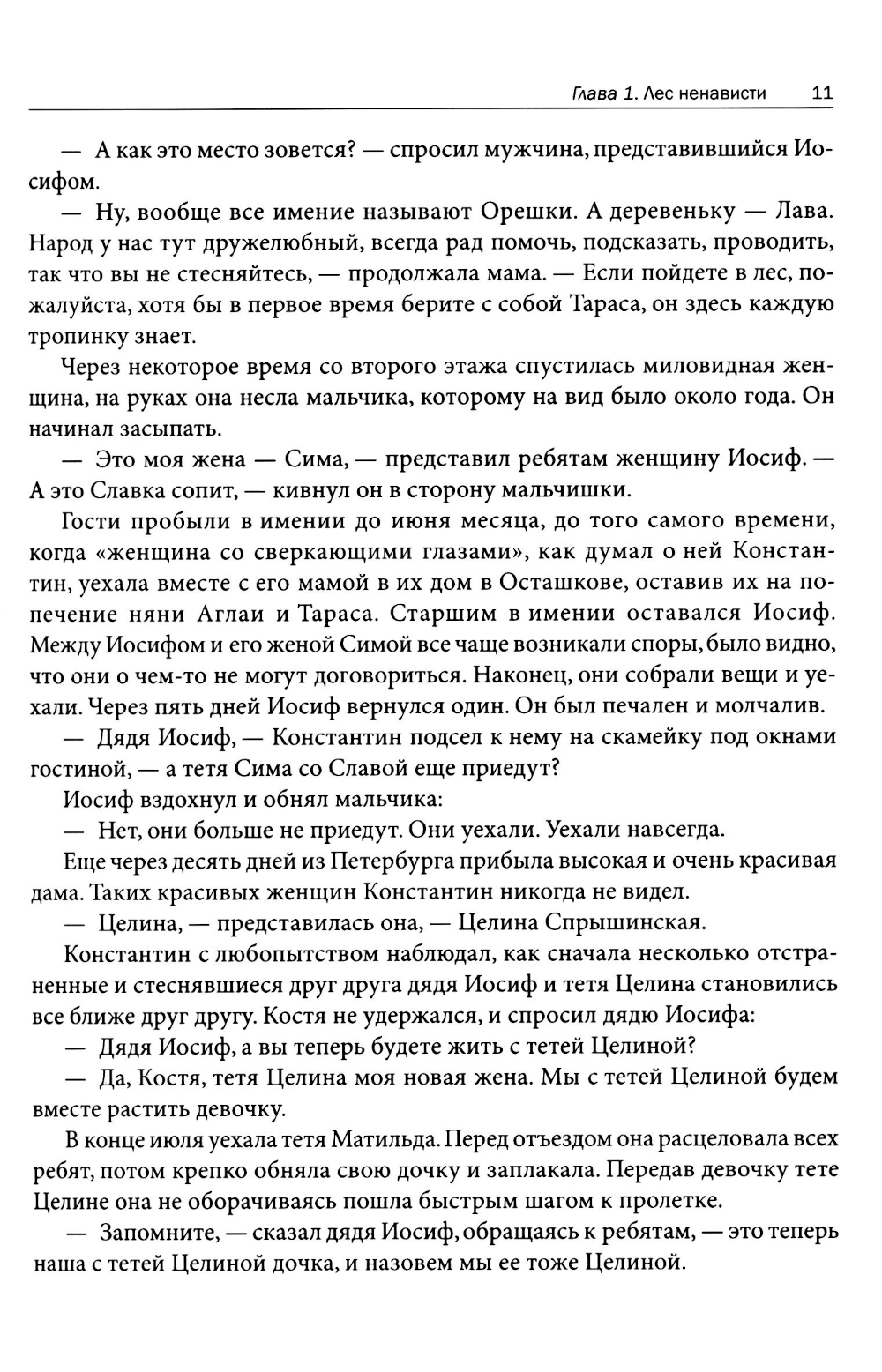 Глава 1. Лес ненависти 11

— А как это место зовется? — спросил мужчина, представившийся Иосифом.

— Ну, вообще все имение называют Орешки. А деревеньку — Лава. Народ у нас тут дружелюбный, всегда рад помочь, подсказать, проводить, так что вы не стесняйтесь, — продолжала мама. — Если пойдете в лес, пожалуйста, хотя бы в первое время берите с собой Тараса, он здесь каждую тропинку знает.

Через некоторое время со второго этажа спустилась миловидная женщина, на руках она несла мальчика, которому на вид было около года. Он начинал засыпать.

— Это моя жена — Сима, — представил ребятам женщину Иосиф. — А это Славка сопит, — кивнул он в сторону мальчишки.

Гости пробыли в имении до июня месяца, до того самого времени, когда «женщина со сверкающими глазами», как думал о ней Константин, уехала вместе с его мамой в их дом в Осташкове, оставив их на попечение няни Аглаи и Тараса. Старшим в имении оставался Иосиф. Между Иосифом и его женой Симой все чаще возникали споры, было видно, что они о чем-то не могут договориться. Наконец, они собрали вещи и уехали. Через пять дней Иосиф вернулся один. Он был печален и молчалив.

— Дядя Иосиф, — Константин подсел к нему на скамейку под окнами гостиной, — а тетя Сима со Славой еще приедут?

Иосиф вздохнул и обнял мальчика:

— Нет, они больше не приедут. Они уехали. Уехали навсегда.

Еще через десять дней из Петербурга прибыла высокая и очень красивая дама. Таких красивых женщин Константин никогда не видел.

— Целина, — представилась она, — Целина Спрышинская.

Константин с любопытством наблюдал, как сначала несколько отстраненные и стеснявшиеся друг друга дядя Иосиф и тетя Целина становились все ближе друг другу. Костя не удержался, и спросил дядю Иосифа:

— Дядя Иосиф, а вы теперь будете жить с тетей Целиной?

— Да, Костя, тетя Целина моя новая жена. Мы с тетей Целиной будем вместе растить девочку.

В конце июля уехала тетя Матильда. Перед отъездом она расцеловала всех ребят, потом крепко обняла свою дочку и заплакала. Передав девочку тете Целине она не оборачиваясь пошла быстрым шагом к пролетке.

— Запомните, — сказал дядя Иосиф, обращаясь к ребятам, — это теперь наша с тетей Целиной дочка, и назовем мы ее тоже Целиной.